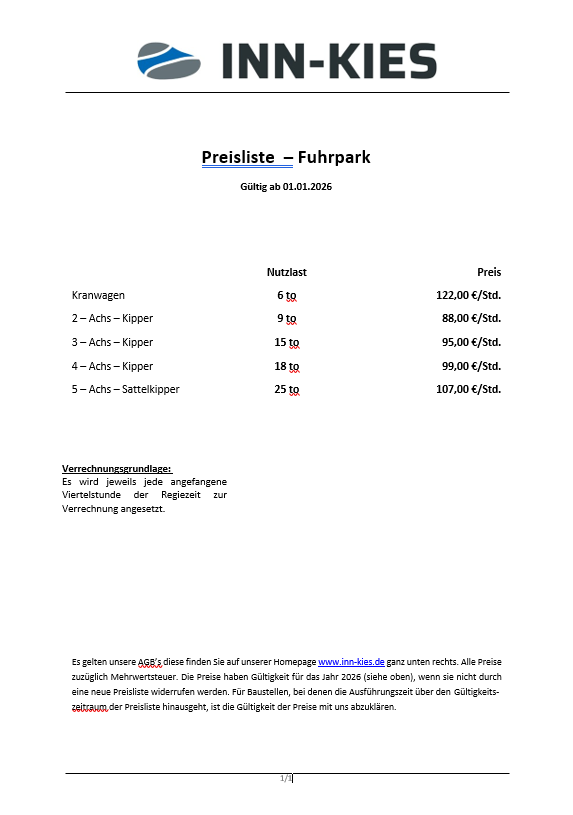 INN-KIES

Preisliste – Fuhrpark

Gültig ab 01.01.2026

| | Nutzlast | Preis |
|---|---|---|
| Kranwagen | 6 to | 122,00 €/Std. |
| 2 – Achs – Kipper | 9 to | 88,00 €/Std. |
| 3 – Achs – Kipper | 15 to | 95,00 €/Std. |
| 4 – Achs – Kipper | 18 to | 99,00 €/Std. |
| 5 – Achs – Sattelkipper | 25 to | 107,00 €/Std. |

Verrechnungsgrundlage:
Es wird jeweils jede angefangene Viertelstunde der Regiezeit zur Verrechnung angesetzt.

Es gelten unsere AGB's diese finden Sie auf unserer Homepage www.inn-kies.de ganz unten rechts. Alle Preise zuzüglich Mehrwertsteuer. Die Preise haben Gültigkeit für das Jahr 2026 (siehe oben), wenn sie nicht durch eine neue Preisliste widerrufen werden. Für Baustellen, bei denen die Ausführungszeit über den Gültigkeitszeitraum der Preisliste hinausgeht, ist die Gültigkeit der Preise mit uns abzuklären.

1/1